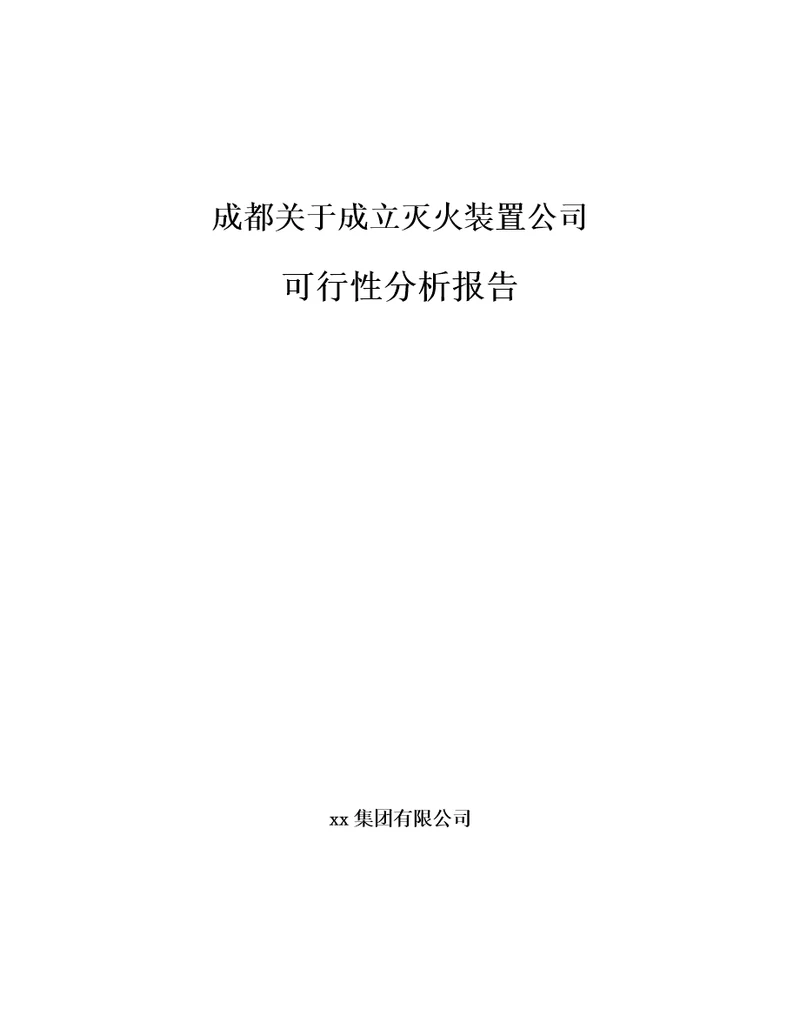 成都关于成立灭火装置公司

可行性分析报告

xx 集团有限公司